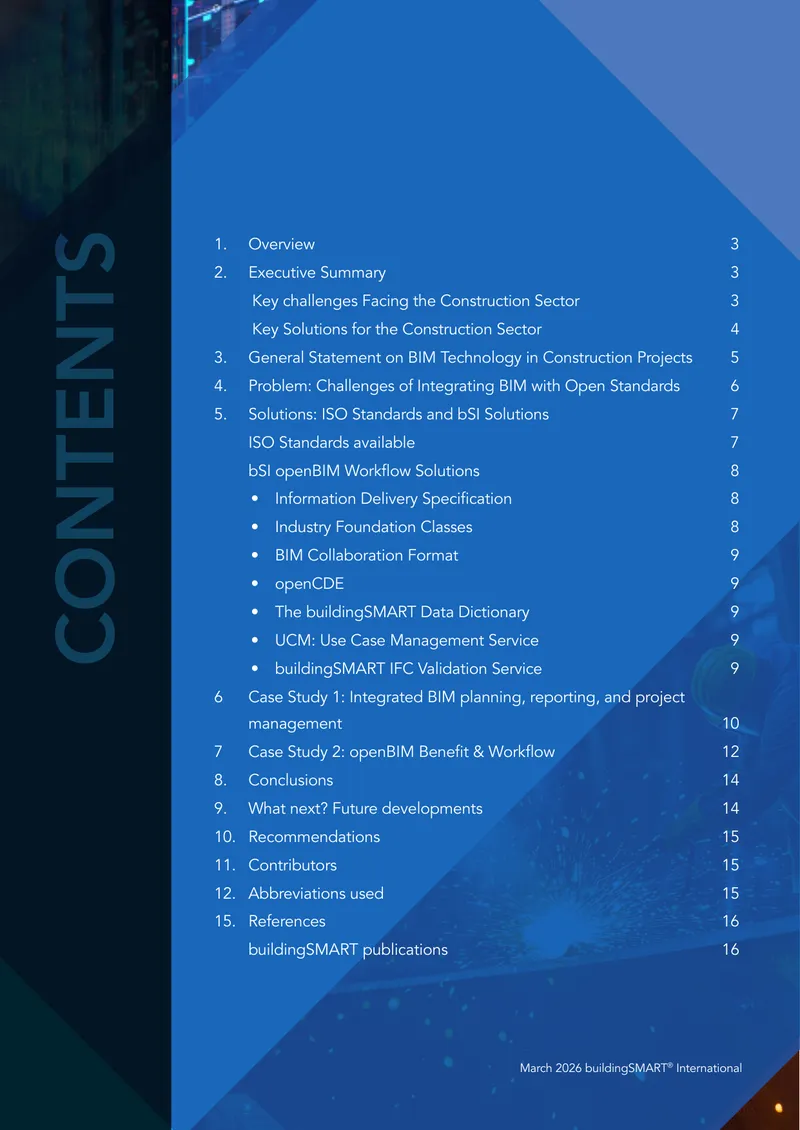 CONTENTS

1. Overview 3

2. Executive Summary 3

Key challenges Facing the Construction Sector 3

Key Solutions for the Construction Sector 4

3. General Statement on BIM Technology in Construction Projects 5

4. Problem: Challenges of Integrating BIM with Open Standards 6

5. Solutions: ISO Standards and bSI Solutions 7

ISO Standards available 7

bSI openBIM Workflow Solutions 8

• Information Delivery Specification 8
• Industry Foundation Classes 8
• BIM Collaboration Format 9
• openCDE 9
• The buildingSMART Data Dictionary 9
• UCM: Use Case Management Service 9
• buildingSMART IFC Validation Service 9

6 Case Study 1: Integrated BIM planning, reporting, and project management 10

7 Case Study 2: openBIM Benefit & Workflow 12

8. Conclusions 14

9. What next? Future developments 14

10. Recommendations 15

11. Contributors 15

12. Abbreviations used 15

15. References 16

buildingSMART publications 16

March 2026 buildingSMART® International